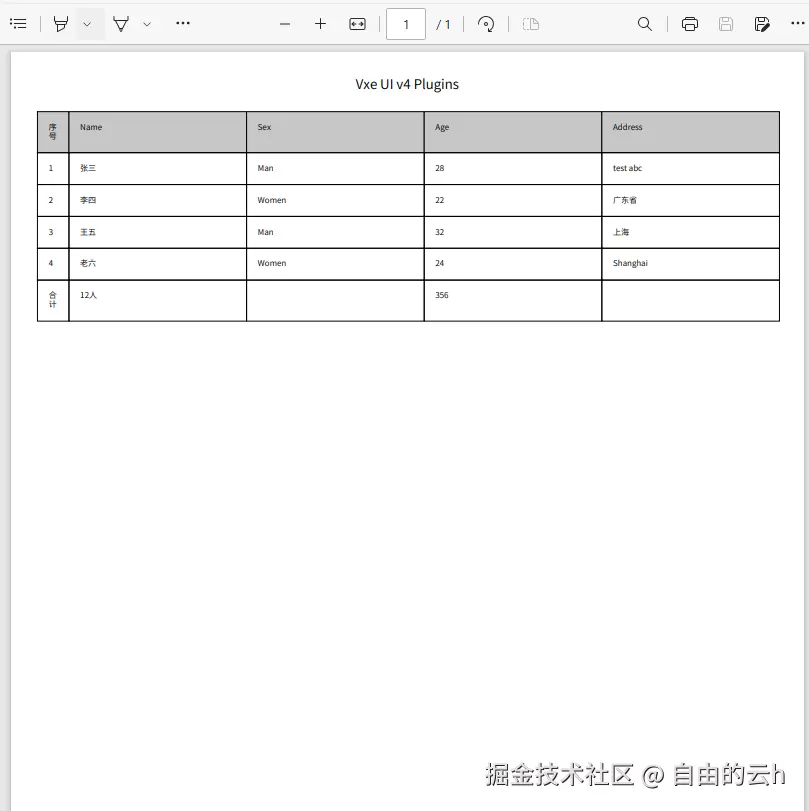 1 / 1

Vxe UI v4 Plugins

| 序号 | Name | Sex | Age | Address |
|---|---|---|---|---|
| 1 | 张三 | Man | 28 | test abc |
| 2 | 李四 | Women | 22 | 广东省 |
| 3 | 王五 | Man | 32 | 上海 |
| 4 | 老六 | Women | 24 | Shanghai |
| 合计 | 12人 |  | 356 |  |

掘金技术社区 @ 自由的云h